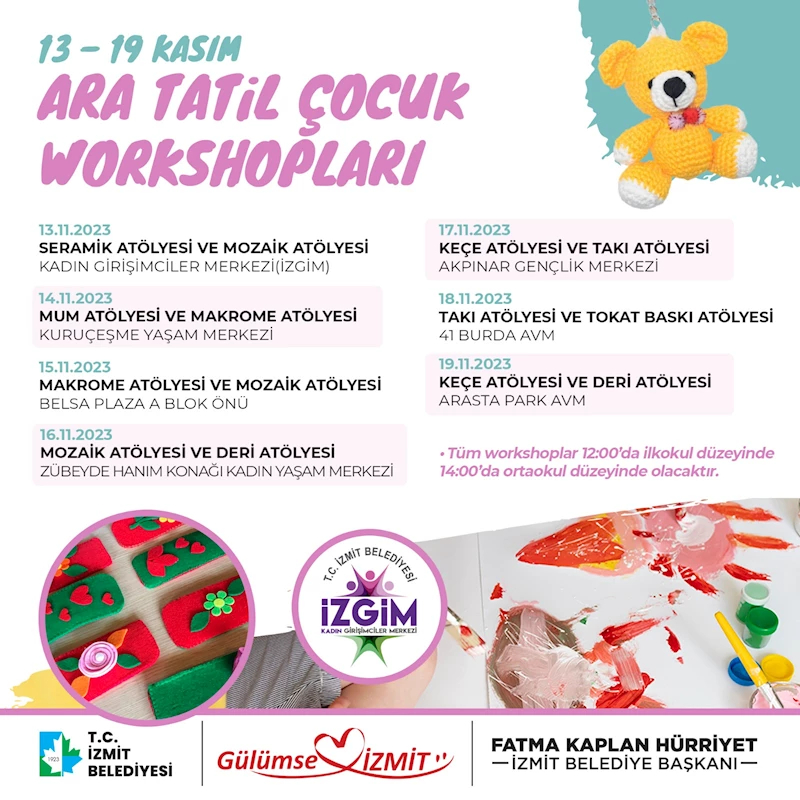 13 – 19 KASIM
ARA TATİL ÇOCUK WORKSHOPLARI

13.11.2023
SERAMİK ATÖLYESİ VE MOZAİK ATÖLYESİ
KADIN GİRİŞİMCİLER MERKEZİ(İZGİM)

14.11.2023
MUM ATÖLYESİ VE MAKROME ATÖLYESİ
KURUÇEŞME YAŞAM MERKEZİ

15.11.2023
MAKROME ATÖLYESİ VE MOZAİK ATÖLYESİ
BELSA PLAZA A BLOK ÖNÜ

16.11.2023
MOZAİK ATÖLYESİ VE DERİ ATÖLYESİ
ZÜBEYDE HANIM KONAĞI KADIN YAŞAM MERKEZİ

17.11.2023
KEÇE ATÖLYESİ VE TAKI ATÖLYESİ
AKPINAR GENÇLİK MERKEZİ

18.11.2023
TAKI ATÖLYESİ VE TOKAT BASKI ATÖLYESİ
41 BURDA AVM

19.11.2023
KEÇE ATÖLYESİ VE DERİ ATÖLYESİ
ARASTA PARK AVM

• Tüm workshoplar 12:00'da ilkokul düzeyinde 14:00'da ortaokul düzeyinde olacaktır.

T.C. İZMİT BELEDİYESİ
İZGİM
KADIN GİRİŞİMCİLER MERKEZİ

1923
T.C. İZMİT BELEDİYESİ

Gülümse İZMİT

FATMA KAPLAN HÜRRİYET
İZMİT BELEDİYE BAŞKANI